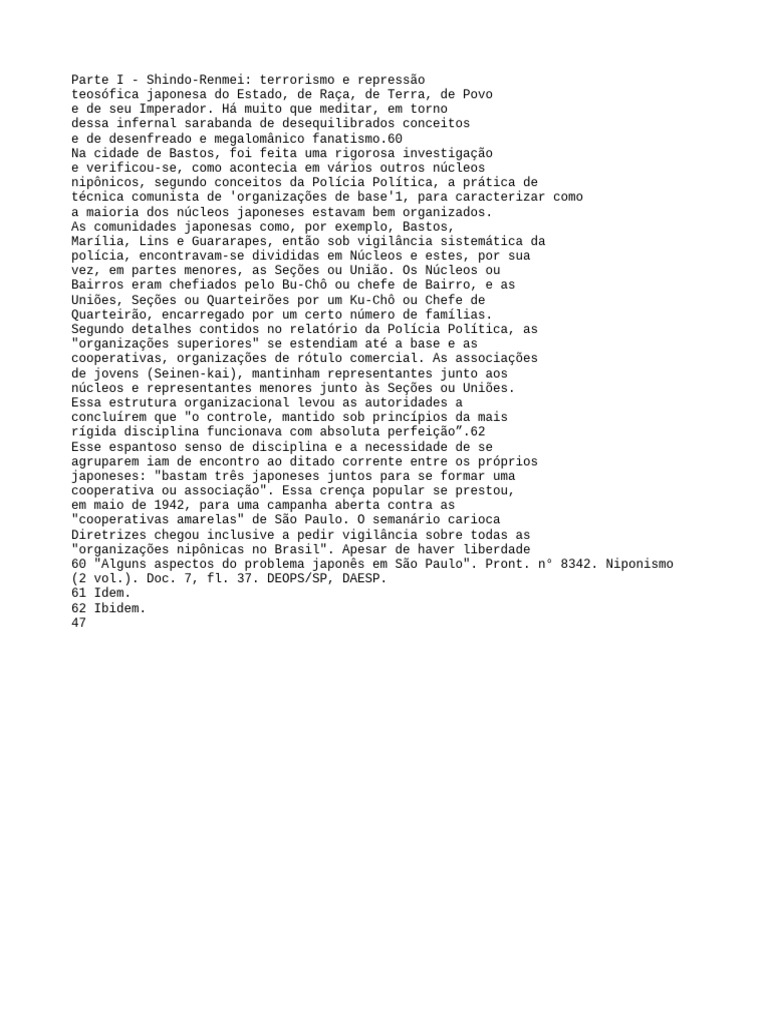 Parte I - Shindo-Renmei: terrorismo e repressão
teosófica japonesa do Estado, de Raça, de Terra, de Povo
e de seu Imperador. Há muito que meditar, em torno
dessa infernal sarabanda de desequilibrados conceitos
e de desenfreado e megalomânico fanatismo.60
Na cidade de Bastos, foi feita uma rigorosa investigação
e verificou-se, como acontecia em vários outros núcleos
nipônicos, segundo conceitos da Polícia Política, a prática de
técnica comunista de 'organizações de base'1, para caracterizar como
a maioria dos núcleos japoneses estavam bem organizados.
As comunidades japonesas como, por exemplo, Bastos,
Marília, Lins e Guararapes, então sob vigilância sistemática da
polícia, encontravam-se divididas em Núcleos e estes, por sua
vez, em partes menores, as Seções ou União. Os Núcleos ou
Bairros eram chefiados pelo Bu-Chô ou chefe de Bairro, e as
Uniões, Seções ou Quarteirões por um Ku-Chô ou Chefe de
Quarteirão, encarregado por um certo número de famílias.
Segundo detalhes contidos no relatório da Polícia Política, as
"organizações superiores" se estendiam até a base e as
cooperativas, organizações de rótulo comercial. As associações
de jovens (Seinen-kai), mantinham representantes junto aos
núcleos e representantes menores junto às Seções ou Uniões.
Essa estrutura organizacional levou as autoridades a
concluírem que "o controle, mantido sob princípios da mais
rígida disciplina funcionava com absoluta perfeição".62
Esse espantoso senso de disciplina e a necessidade de se
agruparem iam de encontro ao ditado corrente entre os próprios
japoneses: "bastam três japoneses juntos para se formar uma
cooperativa ou associação". Essa crença popular se prestou,
em maio de 1942, para uma campanha aberta contra as
"cooperativas amarelas" de São Paulo. O semanário carioca
Diretrizes chegou inclusive a pedir vigilância sobre todas as
"organizações nipônicas no Brasil". Apesar de haver liberdade
60 "Alguns aspectos do problema japonês em São Paulo". Pront. n° 8342. Niponismo
(2 vol.). Doc. 7, fl. 37. DEOPS/SP, DAESP.
61 Idem.
62 Ibidem.
47